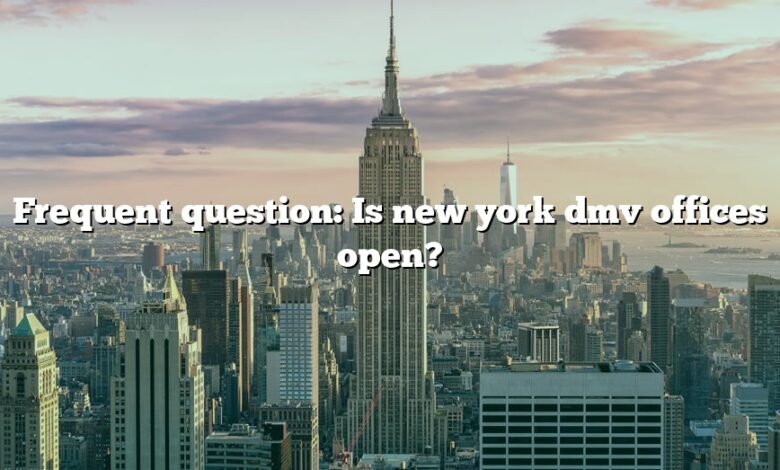 Frequent question: Is new york dmv offices open?